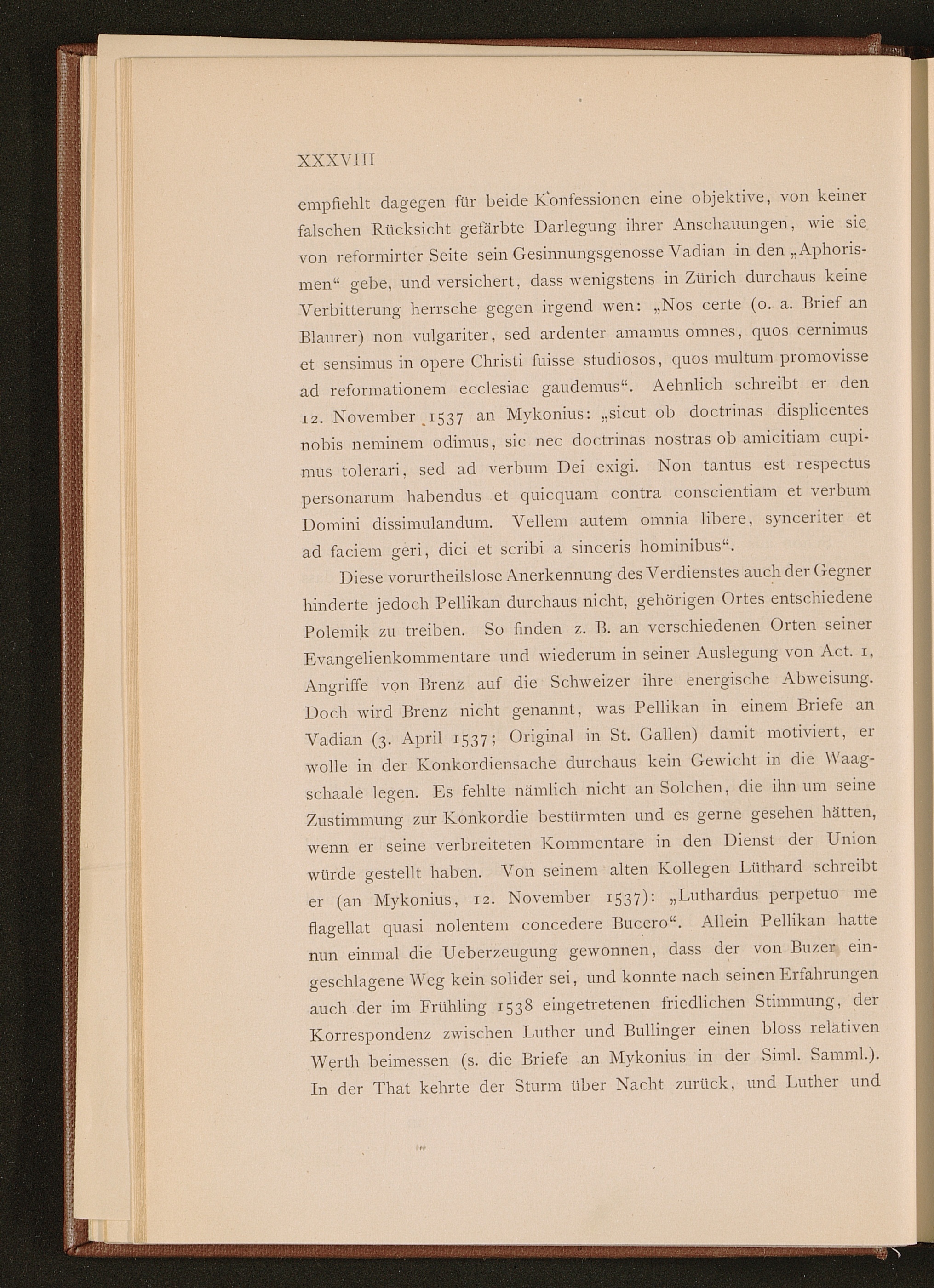 XXXVIII

empfiehlt dagegen für beide Konfessionen eine objektive, von keiner falschen Rücksicht gefärbte Darlegung ihrer Anschauungen, wie sie von reformirter Seite sein Gesinnungsgenosse Vadian in den „Aphorismen“ gebe, und versichert, dass wenigstens in Zürich durchaus keine Verbitterung herrsche gegen irgend wen: „Nos certe (o. a. Brief an Blaurer) non vulgariter, sed ardenter amamus omnes, quos cernimus et sensimus in opere Christi fuisse studiosos, quos multum promovisse ad reformationem ecclesiae gaudemus“. Aehnlich schreibt er den 12. November 1537 an Mykonius: „sicut ob doctrinas displicentes nobis neminem odimus, sic nec doctrinas nostras ob amicitiam cupimus tolerari, sed ad verbum Dei exigi. Non tantus est respectus personarum habendus et quicquam contra conscientiam et verbum Domini dissimulandum. Vellem autem omnia libere, synceriter et ad faciem geri, dici et scribi a sinceris hominibus“.

Diese vorurtheilslose Anerkennung des Verdienstes auch der Gegner hinderte jedoch Pellikan durchaus nicht, gehörigen Ortes entschiedene Polemik zu treiben. So finden z. B. an verschiedenen Orten seiner Evangelienkommentare und wiederum in seiner Auslegung von Act. 1, Angriffe von Brenz auf die Schweizer ihre energische Abweisung. Doch wird Brenz nicht genannt, was Pellikan in einem Briefe an Vadian (3. April 1537; Original in St. Gallen) damit motiviert, er wolle in der Konkordiensache durchaus kein Gewicht in die Waagschaale legen. Es fehlte nämlich nicht an Solchen, die ihn um seine Zustimmung zur Konkordie bestürmten und es gerne gesehen hätten, wenn er seine verbreiteten Kommentare in den Dienst der Union würde gestellt haben. Von seinem alten Kollegen Lüthard schreibt er (an Mykonius, 12. November 1537): „Luthardus perpetuo me flagellat quasi nolentem concedere Bucero“. Allein Pellikan hatte nun einmal die Ueberzeugung gewonnen, dass der von Buzer eingeschlagene Weg kein solider sei, und konnte nach seinen Erfahrungen auch der im Frühling 1538 eingetretenen friedlichen Stimmung, der Korrespondenz zwischen Luther und Bullinger einen bloss relativen Werth beimessen (s. die Briefe an Mykonius in der Siml. Samml.). In der That kehrte der Sturm über Nacht zurück, und Luther und